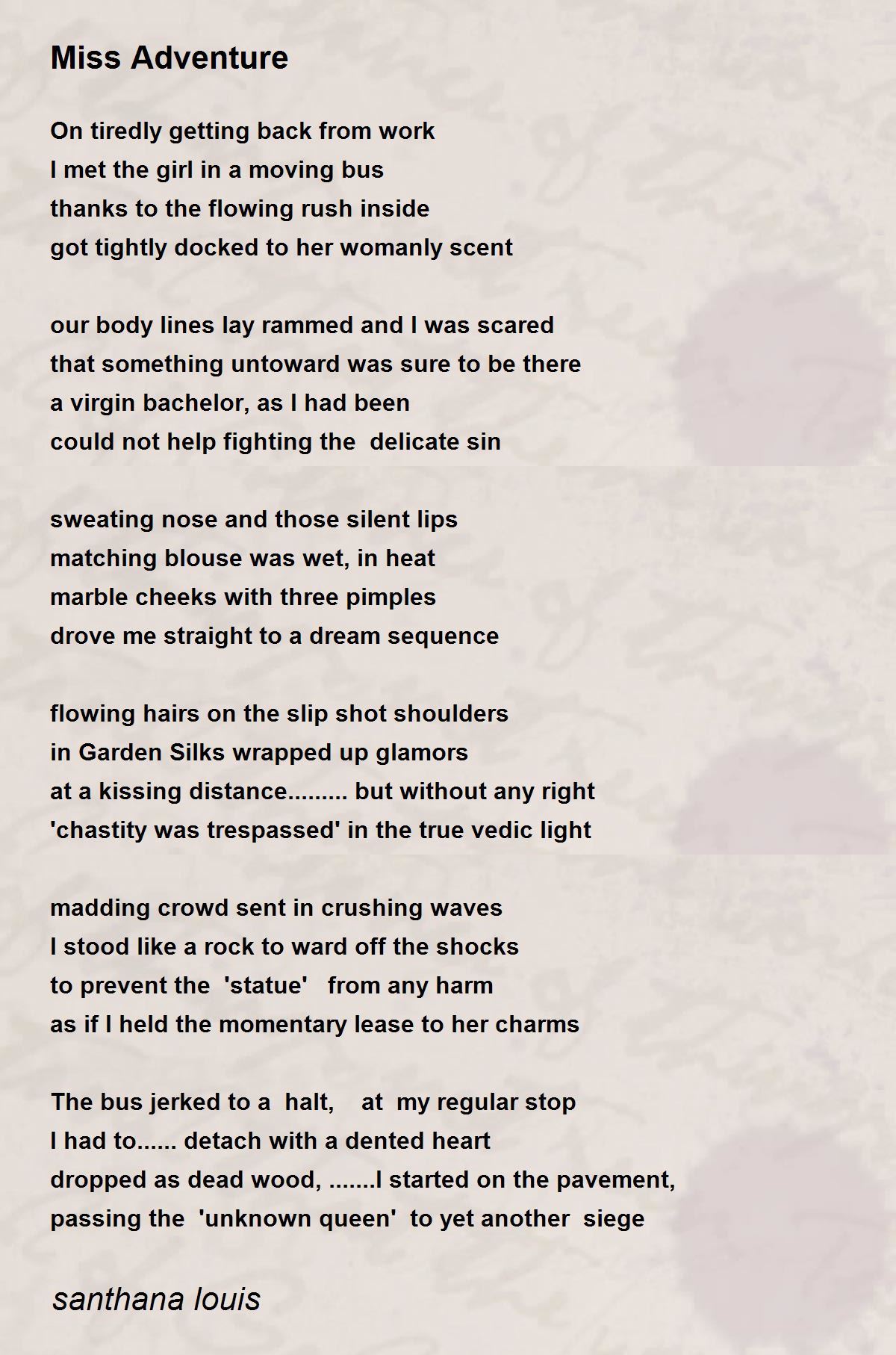 Miss Adventure

On tiredly getting back from work
I met the girl in a moving bus
thanks to the flowing rush inside
got tightly docked to her womanly scent

our body lines lay rammed and I was scared
that something untoward was sure to be there
a virgin bachelor, as I had been
could not help fighting the delicate sin

sweating nose and those silent lips
matching blouse was wet, in heat
marble cheeks with three pimples
drove me straight to a dream sequence

flowing hairs on the slip shot shoulders
in Garden Silks wrapped up glamors
at a kissing distance......... but without any right
'chastity was trespassed' in the true vedic light

madding crowd sent in crushing waves
I stood like a rock to ward off the shocks
to prevent the 'statue' from any harm
as if I held the momentary lease to her charms

The bus jerked to a halt, at my regular stop
I had to...... detach with a dented heart
dropped as dead wood, .......I started on the pavement,
passing the 'unknown queen' to yet another siege

santhana louis